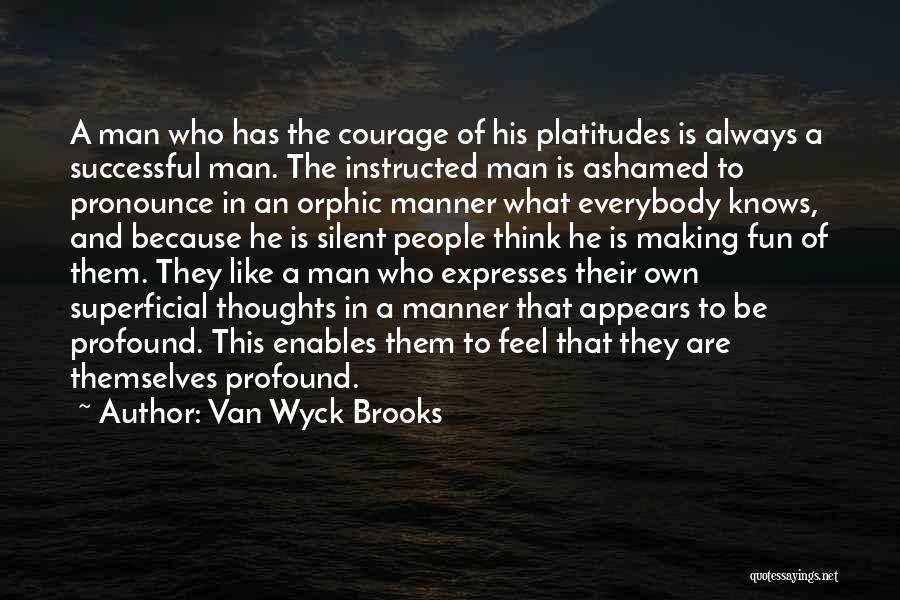 A man who has the courage of his platitudes is always a successful man. The instructed man is ashamed to pronounce in an orphic manner what everybody knows, and because he is silent people think he is making fun of them. They like a man who expresses their own superficial thoughts in a manner that appears to be profound. This enables them to feel that they are themselves profound.

~ Author: Van Wyck Brooks

quotessayings.net